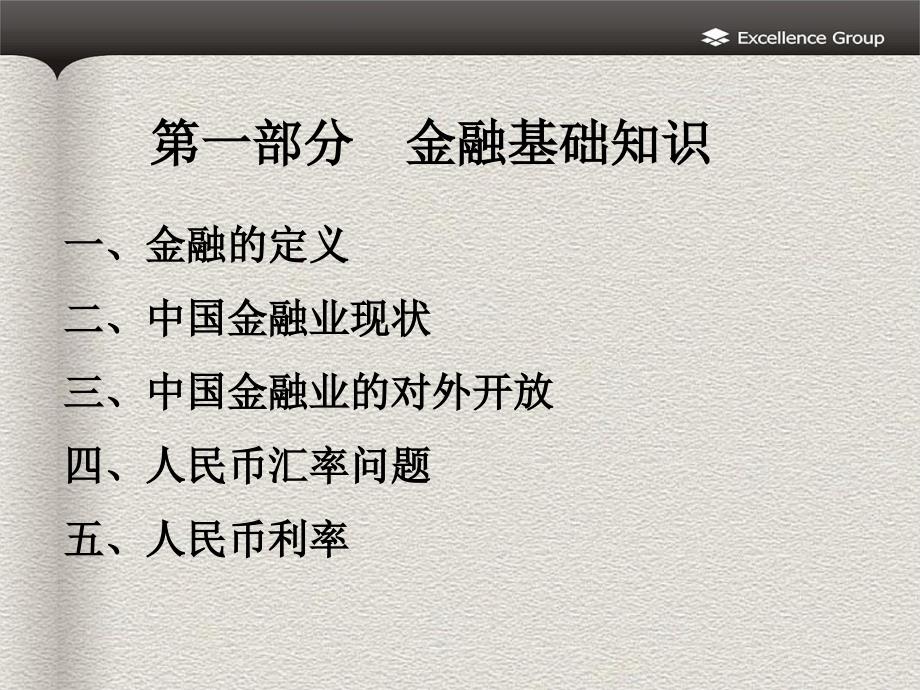 Excellence Group

第一部分　金融基础知识

一、金融的定义

二、中国金融业现状

三、中国金融业的对外开放

四、人民币汇率问题

五、人民币利率